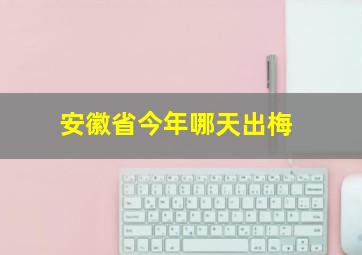 安徽省今年哪天出梅